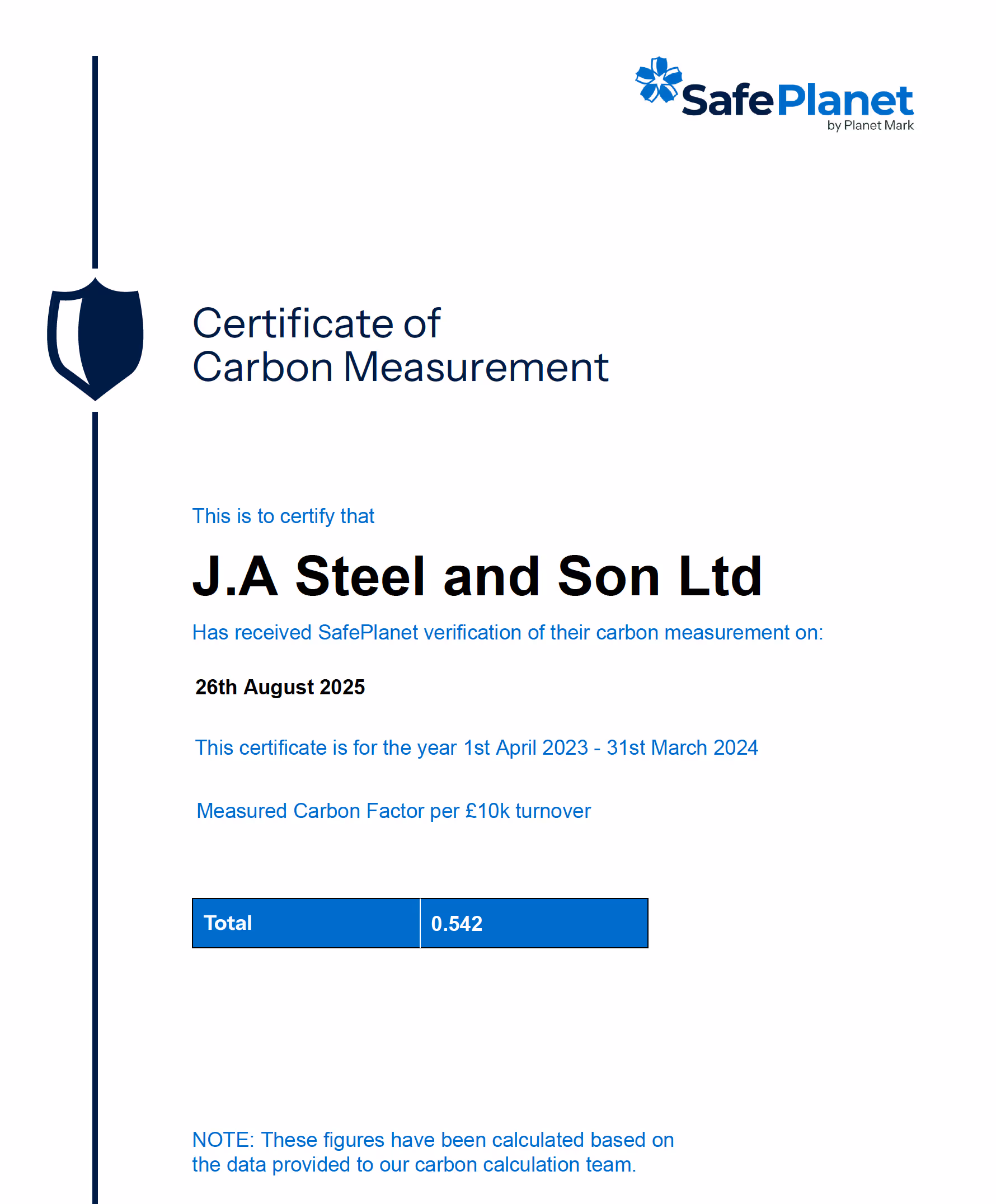 SafePlanet
by Planet Mark

Certificate of
Carbon Measurement

This is to certify that

J.A Steel and Son Ltd

Has received SafePlanet verification of their carbon measurement on:

26th August 2025

This certificate is for the year 1st April 2023 - 31st March 2024

Measured Carbon Factor per £10k turnover

| Total | 0.542 |
|---|---|

NOTE: These figures have been calculated based on the data provided to our carbon calculation team.